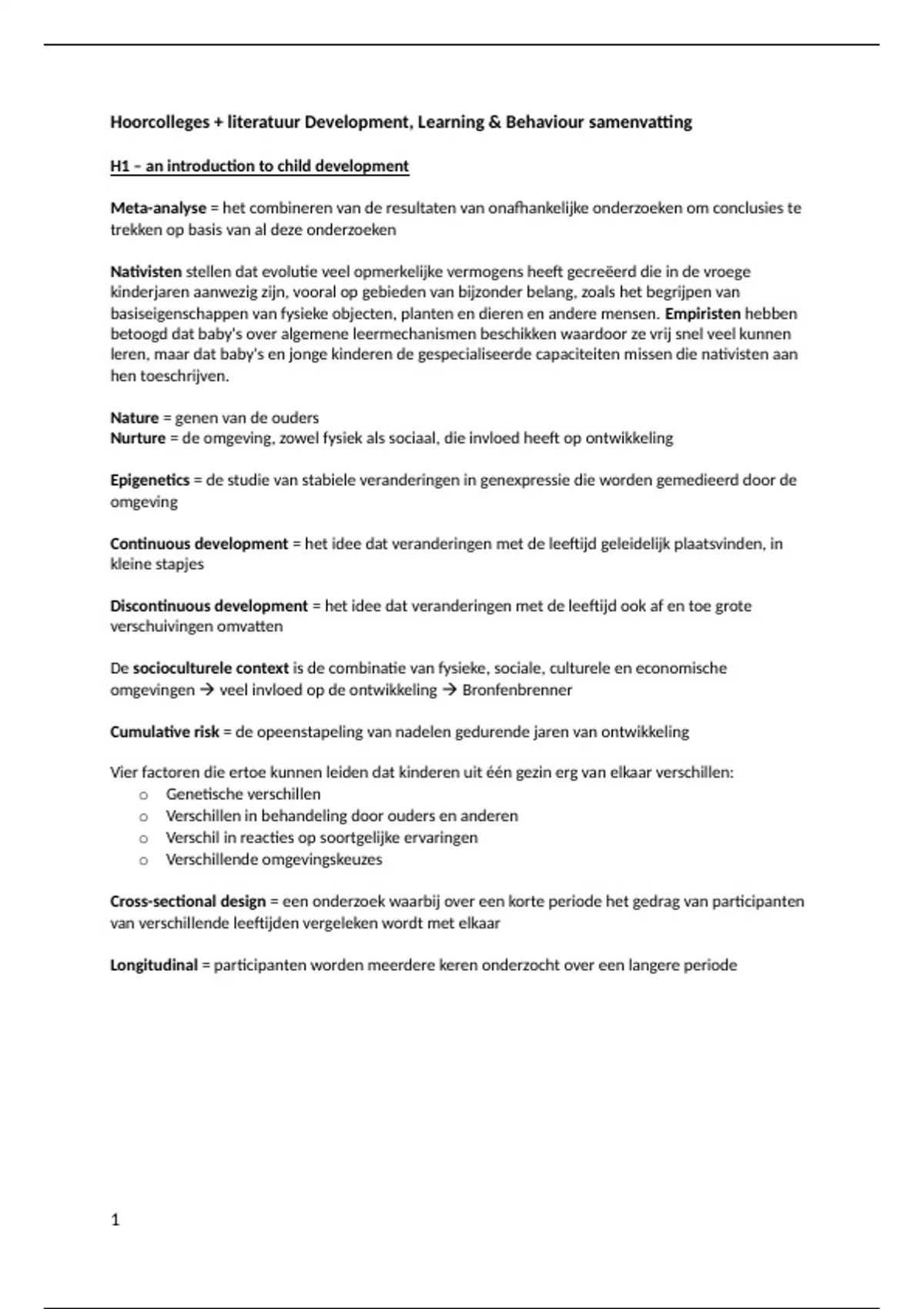 Hoorcolleges + literatuur Development, Learning & Behaviour samenvatting

H1 – an introduction to child development

Meta-analyse = het combineren van de resultaten van onafhankelijke onderzoeken om conclusies te trekken op basis van al deze onderzoeken

Nativisten stellen dat evolutie veel opmerkelijke vermogens heeft gecreëerd die in de vroege kinderjaren aanwezig zijn, vooral op gebieden van bijzonder belang, zoals het begrijpen van basiseigenschappen van fysieke objecten, planten en dieren en andere mensen. Empiristen hebben betoogd dat baby's over algemene leermechanismen beschikken waardoor ze vrij snel veel kunnen leren, maar dat baby's en jonge kinderen de gespecialiseerde capaciteiten missen die nativisten aan hen toeschrijven.

Nature = genen van de ouders
Nurture = de omgeving, zowel fysiek als sociaal, die invloed heeft op ontwikkeling

Epigenetics = de studie van stabiele veranderingen in genexpressie die worden gemedieerd door de omgeving

Continuous development = het idee dat veranderingen met de leeftijd geleidelijk plaatsvinden, in kleine stapjes

Discontinuous development = het idee dat veranderingen met de leeftijd ook af en toe grote verschuivingen omvatten

De socioculturele context is de combinatie van fysieke, sociale, culturele en economische omgevingen → veel invloed op de ontwikkeling → Bronfenbrenner

Cumulative risk = de opeenstapeling van nadelen gedurende jaren van ontwikkeling

Vier factoren die ertoe kunnen leiden dat kinderen uit één gezin erg van elkaar verschillen:
o Genetische verschillen
o Verschillen in behandeling door ouders en anderen
o Verschil in reacties op soortgelijke ervaringen
o Verschillende omgevingskeuzes

Cross-sectional design = een onderzoek waarbij over een korte periode het gedrag van participanten van verschillende leeftijden vergeleken wordt met elkaar

Longitudinal = participanten worden meerdere keren onderzocht over een langere periode

1